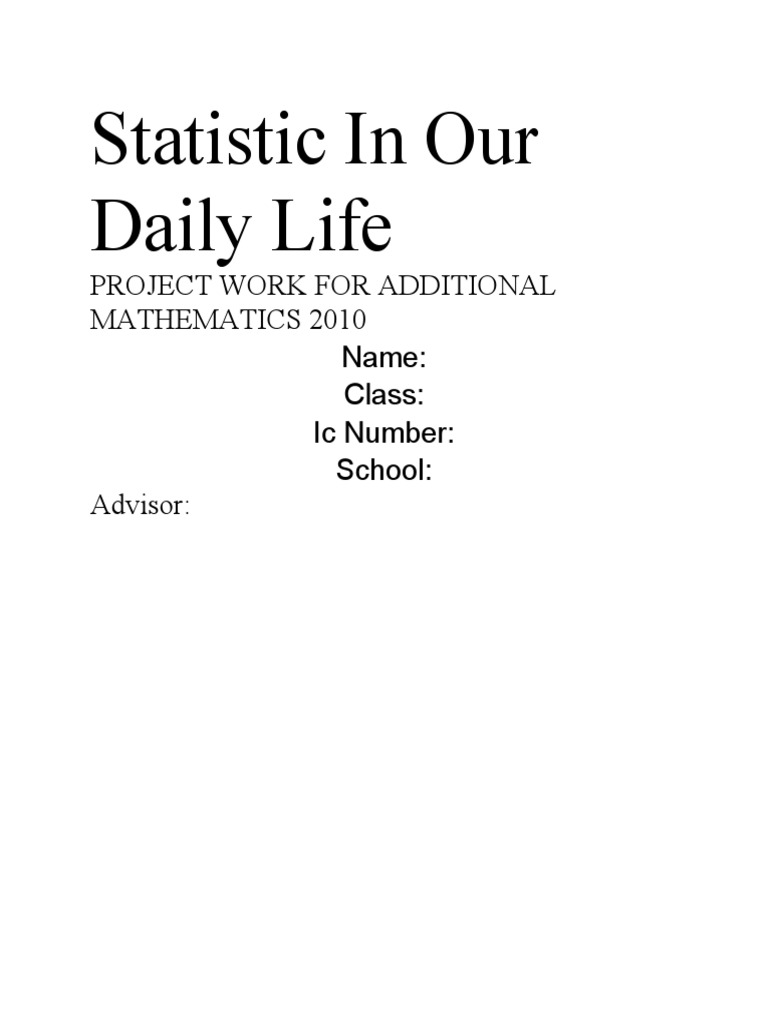 Statistic In Our Daily Life

PROJECT WORK FOR ADDITIONAL MATHEMATICS 2010

Name:
Class:
Ic Number:
School:

Advisor: